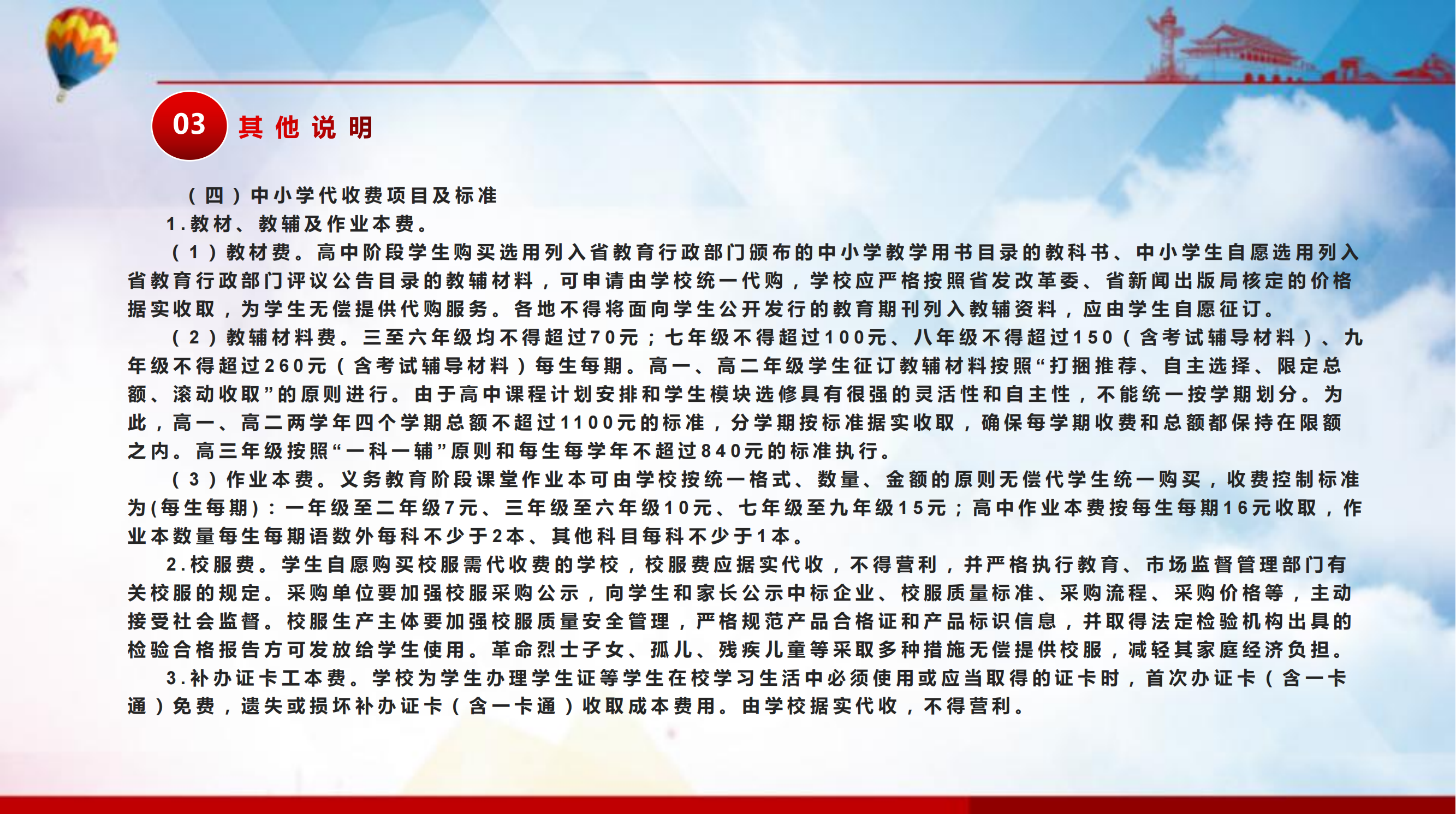 03 其他说明

（四）中小学代收费项目及标准

1.教材、教辅及作业本费。

（1）教材费。高中阶段学生购买选用列入省教育行政部门颁布的中小学教学用书目录的教科书、中小学生自愿选用列入省教育行政部门评议公告目录的教辅材料，可申请由学校统一代购，学校应严格按照省发改革委、省新闻出版局核定的价格据实收取，为学生无偿提供代购服务。各地不得将面向学生公开发行的教育期刊列入教辅资料，应由学生自愿征订。

（2）教辅材料费。三至六年级均不得超过70元；七年级不得超过100元、八年级不得超过150（含考试辅导材料）、九年级不得超过260元（含考试辅导材料）每生每期。高一、高二年级学生征订教辅材料按照“打捆推荐、自主选择、限定总额、滚动收取”的原则进行。由于高中课程计划安排和学生模块选修具有很强的灵活性和自主性，不能统一按学期划分。为此，高一、高二两学年四个学期总额不超过1100元的标准，分学期按标准据实收取，确保每学期收费和总额都保持在限额之内。高三年级按照“一科一辅”原则和每生每学年不超过840元的标准执行。

（3）作业本费。义务教育阶段课堂作业本可由学校按统一格式、数量、金额的原则无偿代学生统一购买，收费控制标准为(每生每期)：一年级至二年级7元、三年级至六年级10元、七年级至九年级15元；高中作业本费按每生每期16元收取，作业本数量每生每期语数外每科不少于2本、其他科目每科不少于1本。

2.校服费。学生自愿购买校服需代收费的学校，校服费应据实代收，不得营利，并严格执行教育、市场监督管理部门有关校服的规定。采购单位要加强校服采购公示，向学生和家长公示中标企业、校服质量标准、采购流程、采购价格等，主动接受社会监督。校服生产主体要加强校服质量安全管理，严格规范产品合格证和产品标识信息，并取得法定检验机构出具的检验合格报告方可发放给学生使用。革命烈士子女、孤儿、残疾儿童等采取多种措施无偿提供校服，减轻其家庭经济负担。

3.补办证卡工本费。学校为学生办理学生证等学生在校学习生活中必须使用或应当取得的证卡时，首次办证卡（含一卡通）免费，遗失或损坏补办证卡（含一卡通）收取成本费用。由学校据实代收，不得营利。